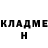 КЛАДМЕ
Н